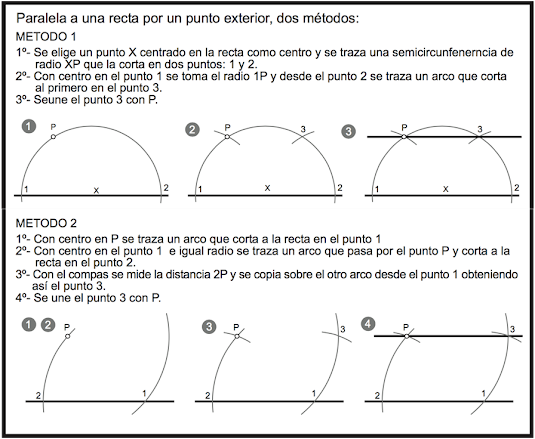 Paralela a una recta por un punto exterior, dos métodos:

METODO 1

1º- Se elige un punto X centrado en la recta como centro y se traza una semicircunfenerncia de radio XP que la corta en dos puntos: 1 y 2.
2º- Con centro en el punto 1 se toma el radio 1P y desde el punto 2 se traza un arco que corta al primero en el punto 3.
3º- Seune el punto 3 con P.

1
P
1
X
2

2
P
3
1
X
2

3
P
3
1
X
2

METODO 2

1º- Con centro en P se traza un arco que corta a la recta en el punto 1
2º- Con centro en el punto 1 e igual radio se traza un arco que pasa por el punto P y corta a la recta en el punto 2.
3º- Con el compas se mide la distancia 2P y se copia sobre el otro arco desde el punto 1 obteniendo así el punto 3.
4º- Se une el punto 3 con P.

1 2
P
2
1

3
P
3
2
1

4
P
3
2
1